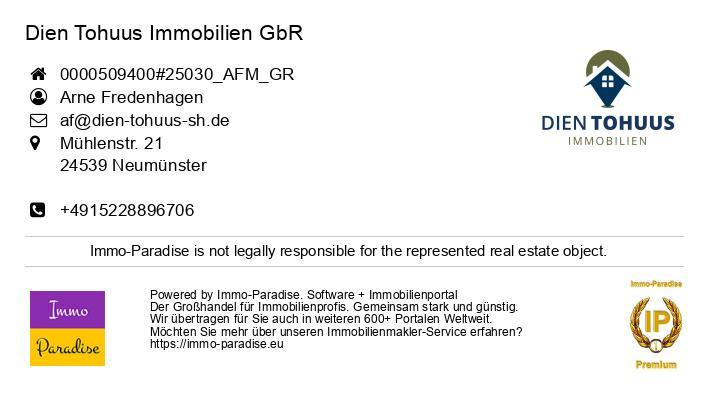 Dien Tohuus Immobilien GbR

0000509400#25030_AFM_GR
Arne Fredenhagen
af@dien-tohuus-sh.de
Mühlenstr. 21
24539 Neumünster

+4915228896706

DIEN TOHUUS
IMMOBILIEN

Immo-Paradise is not legally responsible for the represented real estate object.

Immo
Paradise

Powered by Immo-Paradise. Software + Immobilienportal
Der Großhandel für Immobilienprofis. Gemeinsam stark und günstig.
Wir übertragen für Sie auch in weiteren 600+ Portalen Weltweit.
Möchten Sie mehr über unseren Immobilienmakler-Service erfahren?
https://immo-paradise.eu

Immo-Paradise
IP
Premium